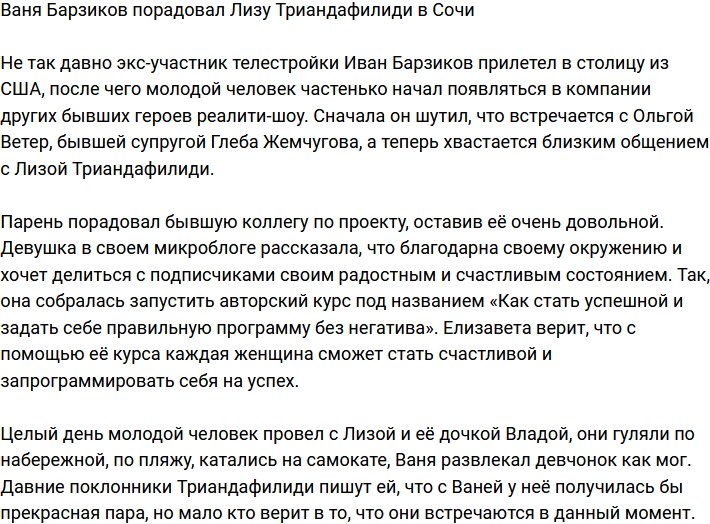 Ваня Барзиков порадовал Лизу Триандафилиди в Сочи

Не так давно экс-участник телестройки Иван Барзиков прилетел в столицу из США, после чего молодой человек частенько начал появляться в компании других бывших героев реалити-шоу. Сначала он шутил, что встречается с Ольгой Ветер, бывшей супругой Глеба Жемчугова, а теперь хвастается близким общением с Лизой Триандафилиди.

Парень порадовал бывшую коллегу по проекту, оставив её очень довольной. Девушка в своем микроблоге рассказала, что благодарна своему окружению и хочет делиться с подписчиками своим радостным и счастливым состоянием. Так, она собралась запустить авторский курс под названием «Как стать успешной и задать себе правильную программу без негатива». Елизавета верит, что с помощью её курса каждая женщина сможет стать счастливой и запрограммировать себя на успех.

Целый день молодой человек провел с Лизой и её дочкой Владой, они гуляли по набережной, по пляжу, катались на самокате, Ваня развлекал девчонок как мог. Давние поклонники Триандафилиди пишут ей, что с Ваней у неё получилась бы прекрасная пара, но мало кто верит в то, что они встречаются в данный момент.